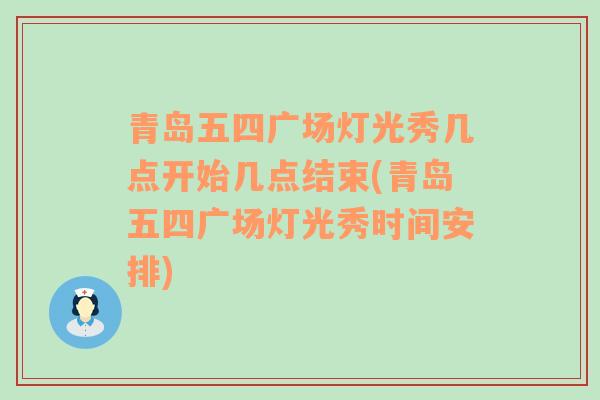 青岛五四广场灯光秀几点开始几点结束(青岛五四广场灯光秀时间安排)